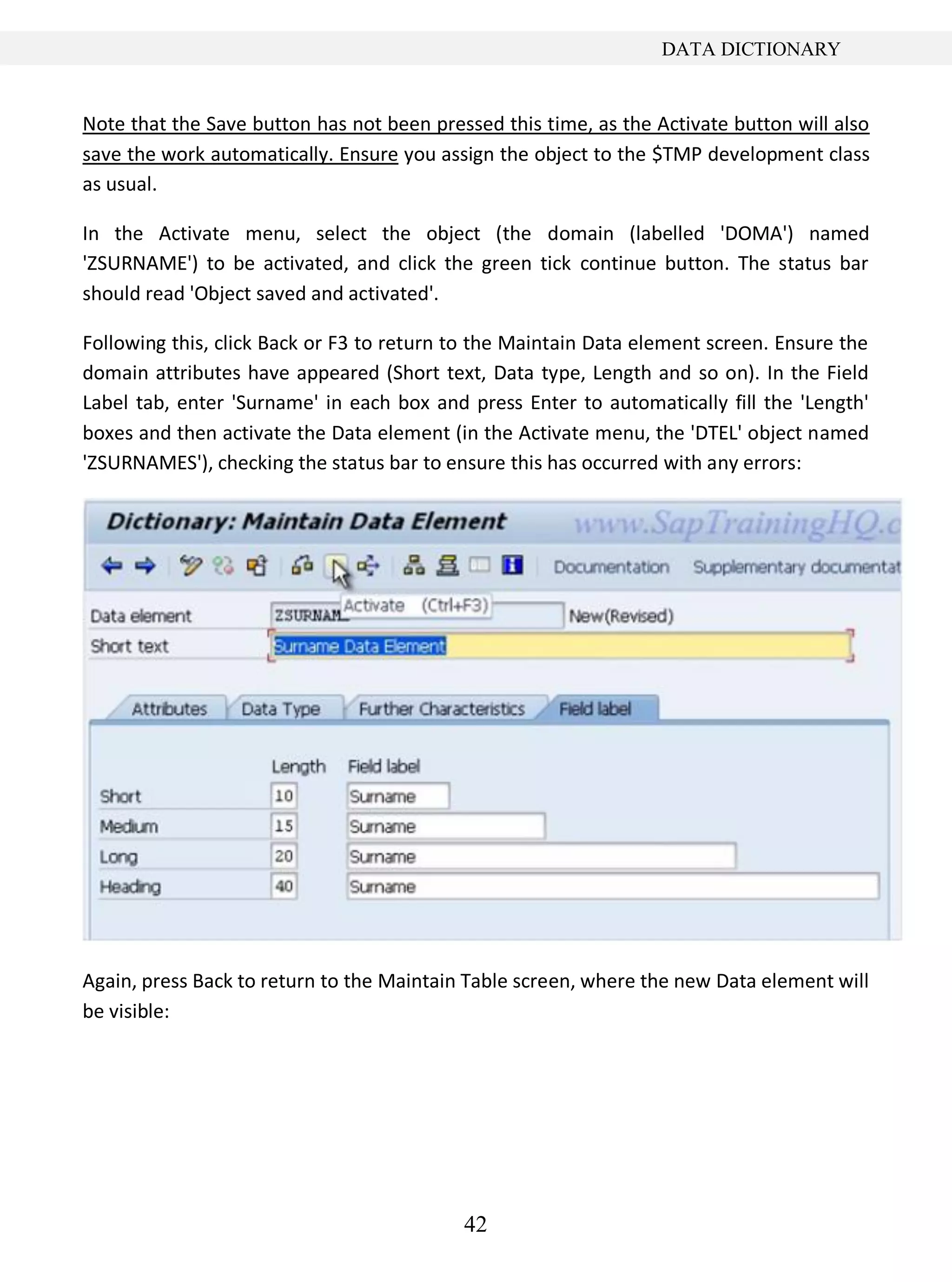 DATA DICTIONARY

Note that the Save button has not been pressed this time, as the Activate button will also save the work automatically. Ensure you assign the object to the $TMP development class as usual.

In the Activate menu, select the object (the domain (labelled 'DOMA') named 'ZSURNAME') to be activated, and click the green tick continue button. The status bar should read 'Object saved and activated'.

Following this, click Back or F3 to return to the Maintain Data element screen. Ensure the domain attributes have appeared (Short text, Data type, Length and so on). In the Field Label tab, enter 'Surname' in each box and press Enter to automatically fill the 'Length' boxes and then activate the Data element (in the Activate menu, the 'DTEL' object named 'ZSURNAMES'), checking the status bar to ensure this has occurred with any errors:

Dictionary: Maintain Data Element
www.SapTrainingHQ.c

Documentation Supplementary documentat

Data element ZSURNAM Activate (Ctrl+F3) New(Revised)
Short text Surname Data Element

Attributes Data Type Further Characteristics Field label

| | Length | Field label |
|---|---|---|
| Short | 10 | Surname |
| Medium | 15 | Surname |
| Long | 20 | Surname |
| Heading | 40 | Surname |

Again, press Back to return to the Maintain Table screen, where the new Data element will be visible:

42